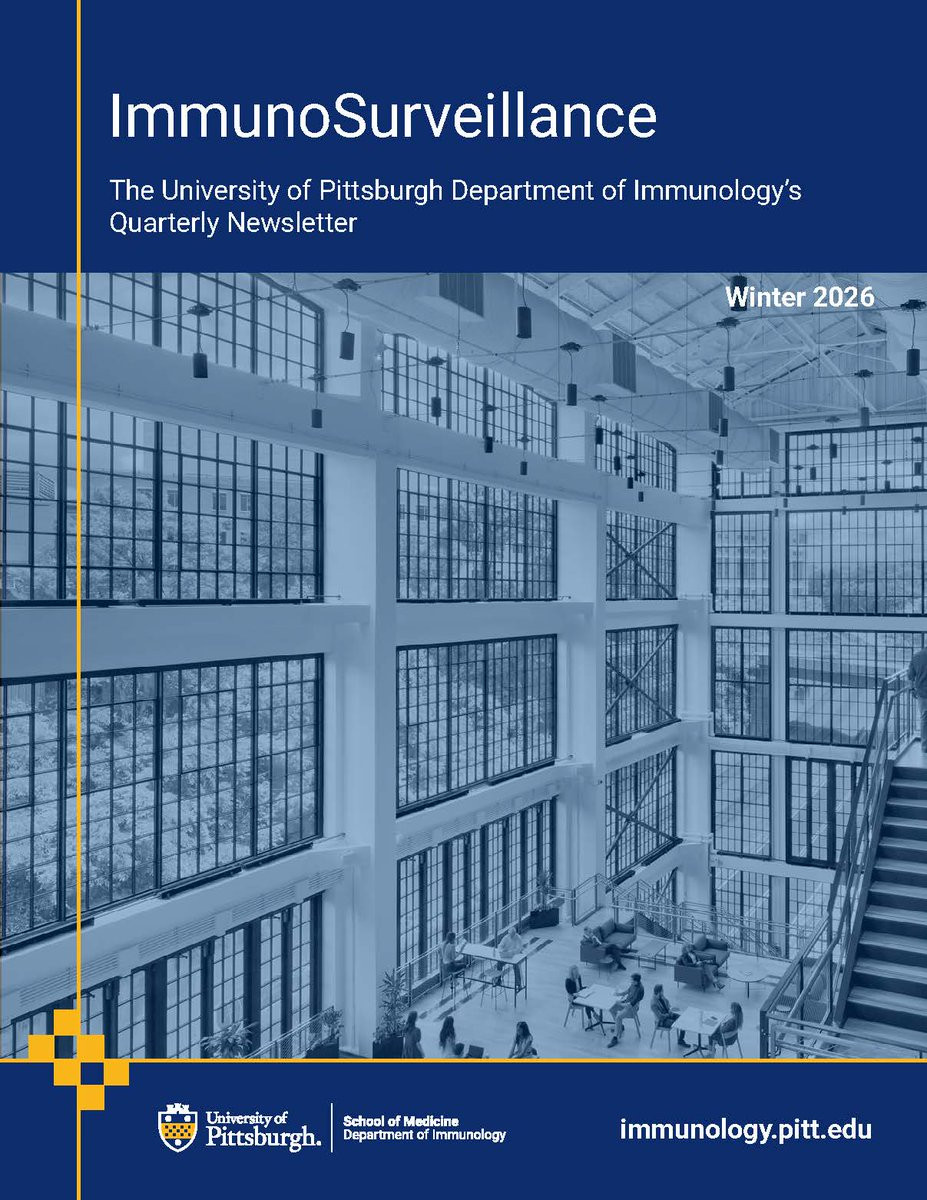 ImmunoSurveillance

The University of Pittsburgh Department of Immunology's Quarterly Newsletter

Winter 2026

University of Pittsburgh.

School of Medicine
Department of Immunology

immunology.pitt.edu